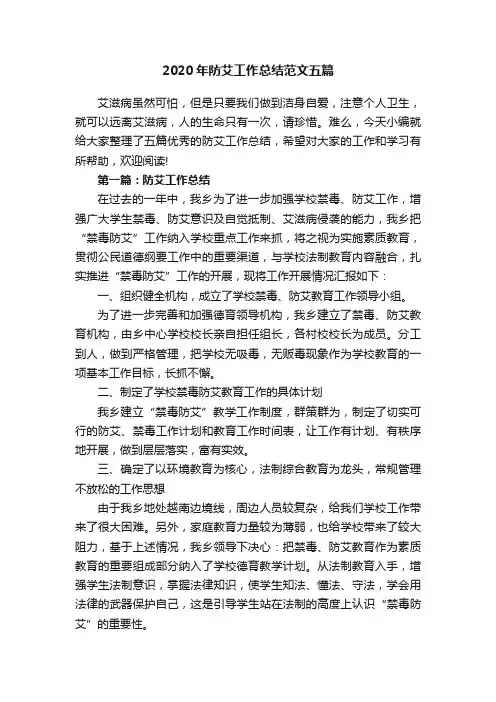 2020年防艾工作总结范文五篇

艾滋病虽然可怕，但是只要我们做到洁身自爱，注意个人卫生，就可以远离艾滋病，人的生命只有一次，请珍惜。难么，今天小编就给大家整理了五篇优秀的防艾工作总结，希望对大家的工作和学习有所帮助，欢迎阅读!

第一篇：防艾工作总结

在过去的一年中，我乡为了进一步加强学校禁毒、防艾工作，增强广大学生禁毒、防艾意识及自觉抵制、艾滋病侵袭的能力，我乡把“禁毒防艾”工作纳入学校重点工作来抓，将之视为实施素质教育，贯彻公民道德纲要工作中的重要渠道，与学校法制教育内容融合，扎实推进“禁毒防艾”工作的开展，现将工作开展情况汇报如下：

一、组织健全机构，成立了学校禁毒、防艾教育工作领导小组。

为了进一步完善和加强德育领导机构，我乡建立了禁毒、防艾教育机构，由乡中心学校校长亲自担任组长，各村校校长为成员。分工到人，做到严格管理，把学校无吸毒，无贩毒现象作为学校教育的一项基本工作目标，长抓不懈。

二、制定了学校禁毒防艾教育工作的具体计划

我乡建立“禁毒防艾”教学工作制度，群策群为，制定了切实可行的防艾、禁毒工作计划和教育工作时间表，让工作有计划、有秩序地开展，做到层层落实，富有实效。

三、确定了以环境教育为核心，法制综合教育为龙头，常规管理不放松的工作思想

由于我乡地处越南边境线，周边人员较复杂，给我们学校工作带来了很大困难。另外，家庭教育力量较为薄弱，也给学校带来了较大阻力，基于上述情况，我乡领导下决心：把禁毒、防艾教育作为素质教育的重要组成部分纳入了学校德育教学计划。从法制教育入手，增强学生法制意识，掌握法律知识，使学生知法、懂法、守法，学会用法律的武器保护自己，这是引导学生站在法制的高度上认识“禁毒防艾”的重要性。